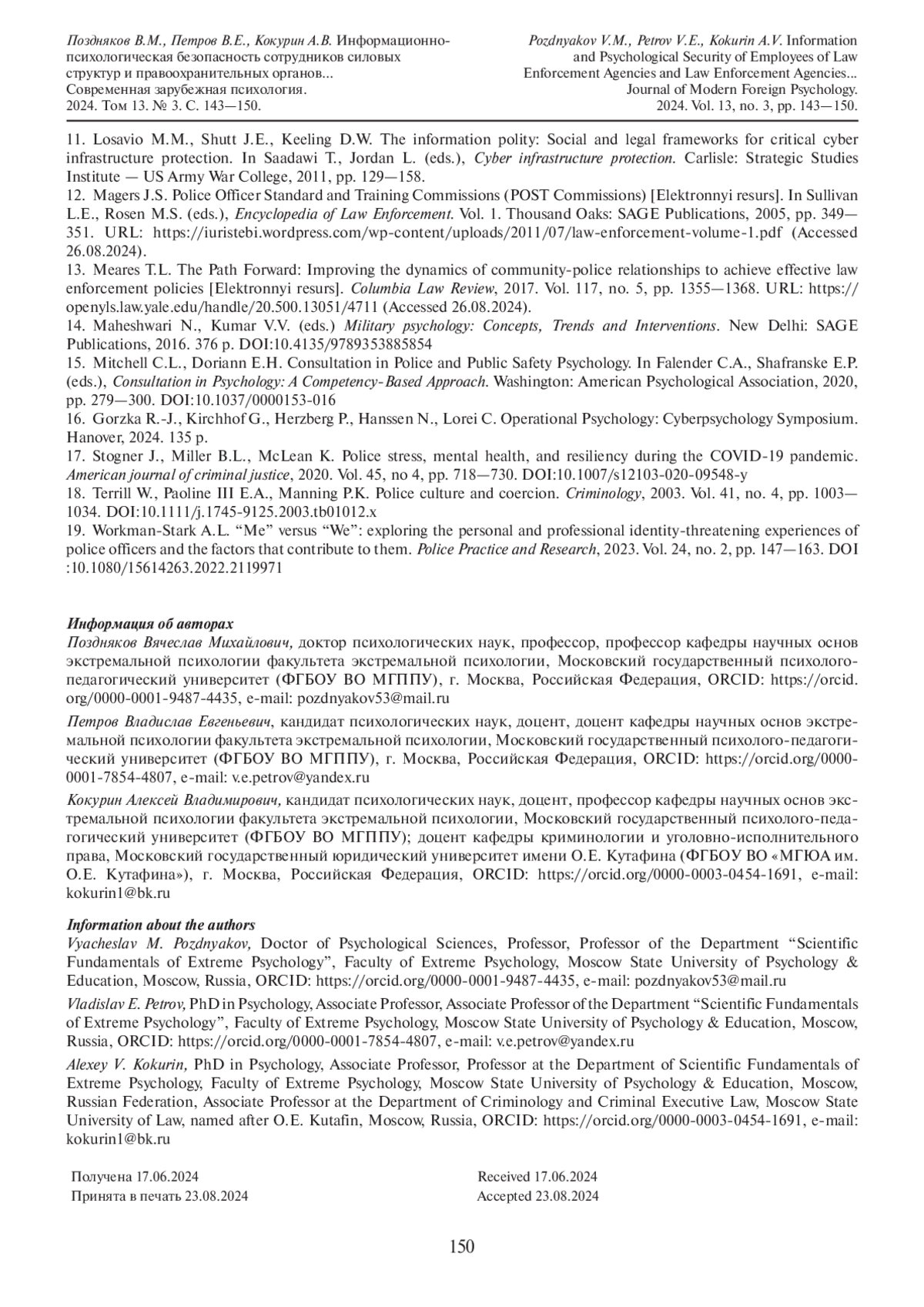 Поздняков В.М., Петров В.Е., Кокурин А.В. Информационно-психологическая безопасность сотрудников силовых структур и правоохранительных органов... Современная зарубежная психология. 2024. Том 13. № 3. С. 143—150.

Pozdnyakov V.M., Petrov V.E., Kokurin A.V. Information and Psychological Security of Employees of Law Enforcement Agencies and Law Enforcement Agencies... Journal of Modern Foreign Psychology. 2024. Vol. 13, no. 3, pp. 143—150.

11. Losavio M.M., Shutt J.E., Keeling D.W. The information polity: Social and legal frameworks for critical cyber infrastructure protection. In Saadawi T., Jordan L. (eds.), Cyber infrastructure protection. Carlisle: Strategic Studies Institute — US Army War College, 2011, pp. 129—158.
12. Magers J.S. Police Officer Standard and Training Commissions (POST Commissions) [Elektronnyi resurs]. In Sullivan L.E., Rosen M.S. (eds.), Encyclopedia of Law Enforcement. Vol. 1. Thousand Oaks: SAGE Publications, 2005, pp. 349—351. URL: https://iuristebi.wordpress.com/wp-content/uploads/2011/07/law-enforcement-volume-1.pdf (Accessed 26.08.2024).
13. Meares T.L. The Path Forward: Improving the dynamics of community-police relationships to achieve effective law enforcement policies [Elektronnyi resurs]. Columbia Law Review, 2017. Vol. 117, no. 5, pp. 1355—1368. URL: https://openyls.law.yale.edu/handle/20.500.13051/4711 (Accessed 26.08.2024).
14. Maheshwari N., Kumar V.V. (eds.) Military psychology: Concepts, Trends and Interventions. New Delhi: SAGE Publications, 2016. 376 p. DOI:10.4135/9789353885854
15. Mitchell C.L., Doriann E.H. Consultation in Police and Public Safety Psychology. In Falender C.A., Shafranske E.P. (eds.), Consultation in Psychology: A Competency-Based Approach. Washington: American Psychological Association, 2020, pp. 279—300. DOI:10.1037/0000153-016
16. Gorzka R.-J., Kirchhof G., Herzberg P., Hanssen N., Lorei C. Operational Psychology: Cyberpsychology Symposium. Hanover, 2024. 135 p.
17. Stogner J., Miller B.L., McLean K. Police stress, mental health, and resiliency during the COVID-19 pandemic. American journal of criminal justice, 2020. Vol. 45, no 4, pp. 718—730. DOI:10.1007/s12103-020-09548-y
18. Terrill W., Paoline III E.A., Manning P.K. Police culture and coercion. Criminology, 2003. Vol. 41, no. 4, pp. 1003—1034. DOI:10.1111/j.1745-9125.2003.tb01012.x
19. Workman-Stark A.L. “Me” versus “We”: exploring the personal and professional identity-threatening experiences of police officers and the factors that contribute to them. Police Practice and Research, 2023. Vol. 24, no. 2, pp. 147—163. DOI :10.1080/15614263.2022.2119971

Информация об авторах
Поздняков Вячеслав Михайлович, доктор психологических наук, профессор, профессор кафедры научных основ экстремальной психологии факультета экстремальной психологии, Московский государственный психолого-педагогический университет (ФГБОУ ВО МГППУ), г. Москва, Российская Федерация, ORCID: https://orcid.org/0000-0001-9487-4435, e-mail: pozdnyakov53@mail.ru

Петров Владислав Евгеньевич, кандидат психологических наук, доцент, доцент кафедры научных основ экстремальной психологии факультета экстремальной психологии, Московский государственный психолого-педагогический университет (ФГБОУ ВО МГППУ), г. Москва, Российская Федерация, ORCID: https://orcid.org/0000-0001-7854-4807, e-mail: v.e.petrov@yandex.ru

Кокурин Алексей Владимирович, кандидат психологических наук, доцент, профессор кафедры научных основ экстремальной психологии факультета экстремальной психологии, Московский государственный психолого-педагогический университет (ФГБОУ ВО МГППУ); доцент кафедры криминологии и уголовно-исполнительного права, Московский государственный юридический университет имени О.Е. Кутафина (ФГБОУ ВО «МГЮА им. О.Е. Кутафина»), г. Москва, Российская Федерация, ORCID: https://orcid.org/0000-0003-0454-1691, e-mail: kokurin1@bk.ru

Information about the authors
Vyacheslav M. Pozdnyakov, Doctor of Psychological Sciences, Professor, Professor of the Department “Scientific Fundamentals of Extreme Psychology”, Faculty of Extreme Psychology, Moscow State University of Psychology & Education, Moscow, Russia, ORCID: https://orcid.org/0000-0001-9487-4435, e-mail: pozdnyakov53@mail.ru

Vladislav E. Petrov, PhD in Psychology, Associate Professor, Associate Professor of the Department “Scientific Fundamentals of Extreme Psychology”, Faculty of Extreme Psychology, Moscow State University of Psychology & Education, Moscow, Russia, ORCID: https://orcid.org/0000-0001-7854-4807, e-mail: v.e.petrov@yandex.ru

Alexey V. Kokurin, PhD in Psychology, Associate Professor, Professor at the Department of Scientific Fundamentals of Extreme Psychology, Faculty of Extreme Psychology, Moscow State University of Psychology & Education, Moscow, Russian Federation, Associate Professor at the Department of Criminology and Criminal Executive Law, Moscow State University of Law, named after O.E. Kutafin, Moscow, Russia, ORCID: https://orcid.org/0000-0003-0454-1691, e-mail: kokurin1@bk.ru

Получена 17.06.2024
Принята в печать 23.08.2024

Received 17.06.2024
Accepted 23.08.2024

150